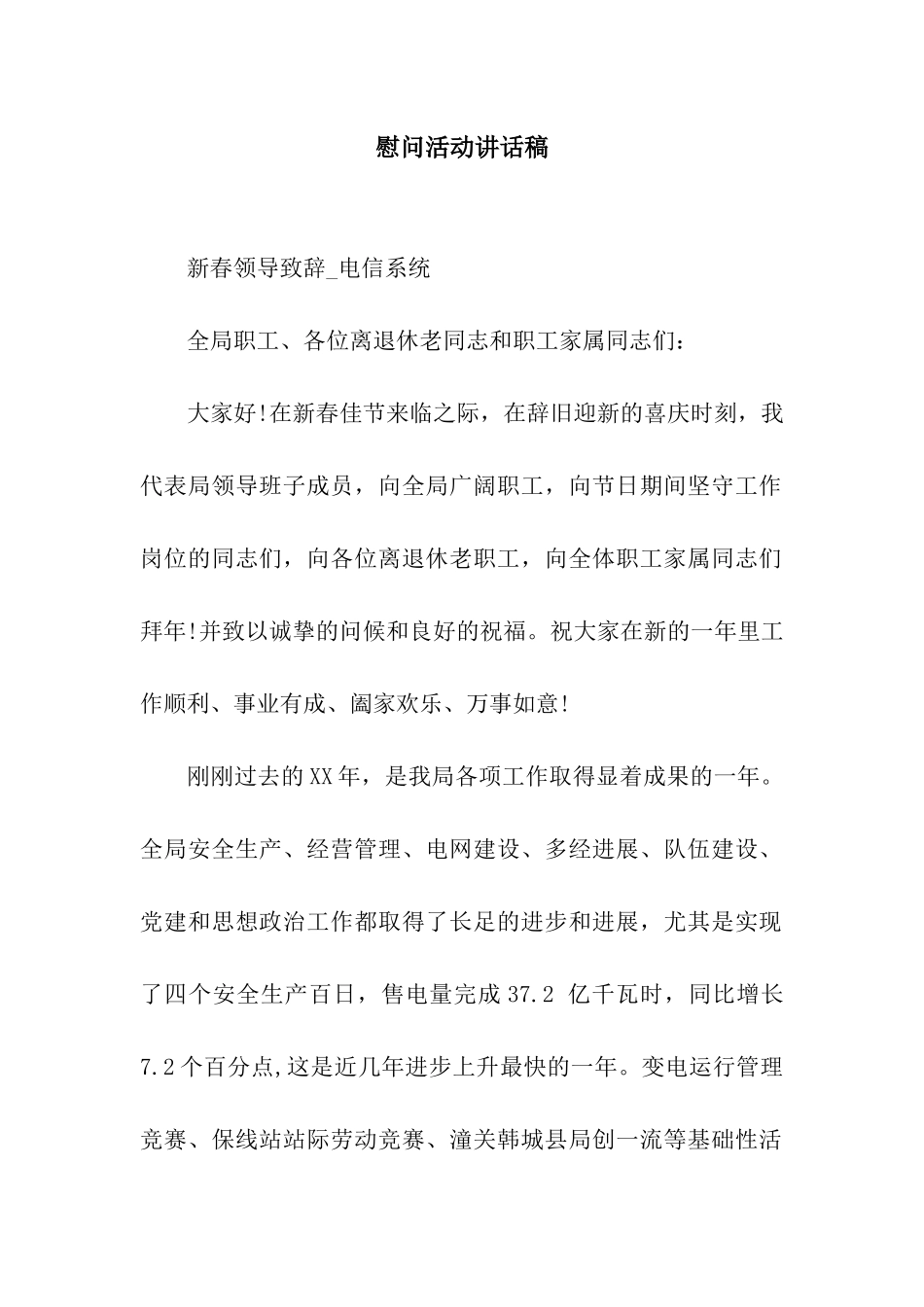 慰问活动讲话稿

新春领导致辞_电信系统

全局职工、各位离退休老同志和职工家属同志们：

大家好!在新春佳节来临之际，在辞旧迎新的喜庆时刻，我代表局领导班子成员，向全局广阔职工，向节日期间坚守工作岗位的同志们，向各位离退休老职工，向全体职工家属同志们拜年!并致以诚挚的问候和良好的祝福。祝大家在新的一年里工作顺利、事业有成、阖家欢乐、万事如意!

刚刚过去的XX年，是我局各项工作取得显着成果的一年。全局安全生产、经营管理、电网建设、多经进展、队伍建设、党建和思想政治工作都取得了长足的进步和进展，尤其是实现了四个安全生产百日，售电量完成37.2 亿千瓦时，同比增长7.2个百分点,这是近几年进步上升最快的一年。变电运行管理竞赛、保线站站际劳动竞赛、潼关韩城县局创一流等基础性活